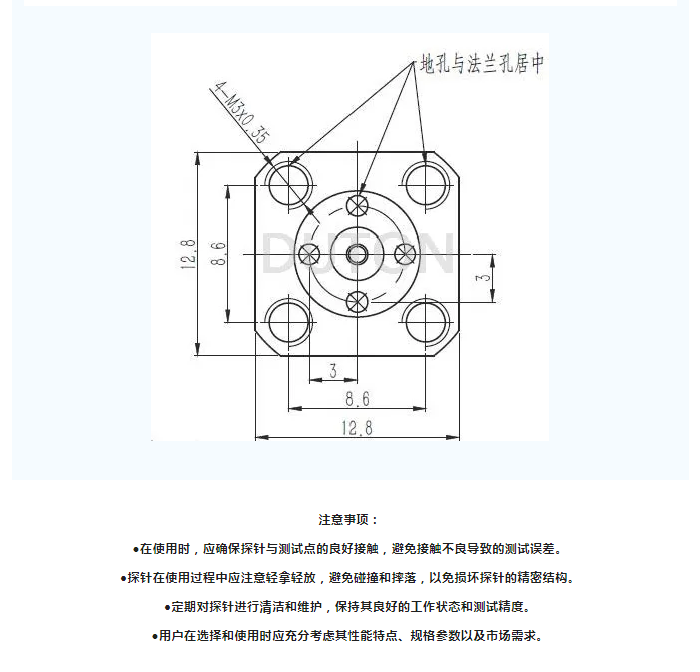 地孔与法兰孔居中

4-M3x0.35

DUTON

12.8

8.6

3

3

8.6

12.8

注意事项：

●在使用时，应确保探针与测试点的良好接触，避免接触不良导致的测试误差。

●探针在使用过程中应注意轻拿轻放，避免碰撞和摔落，以免损坏探针的精密结构。

●定期对探针进行清洁和维护，保持其良好的工作状态和测试精度。

●用户在选择和使用时应充分考虑其性能特点、规格参数以及市场需求。